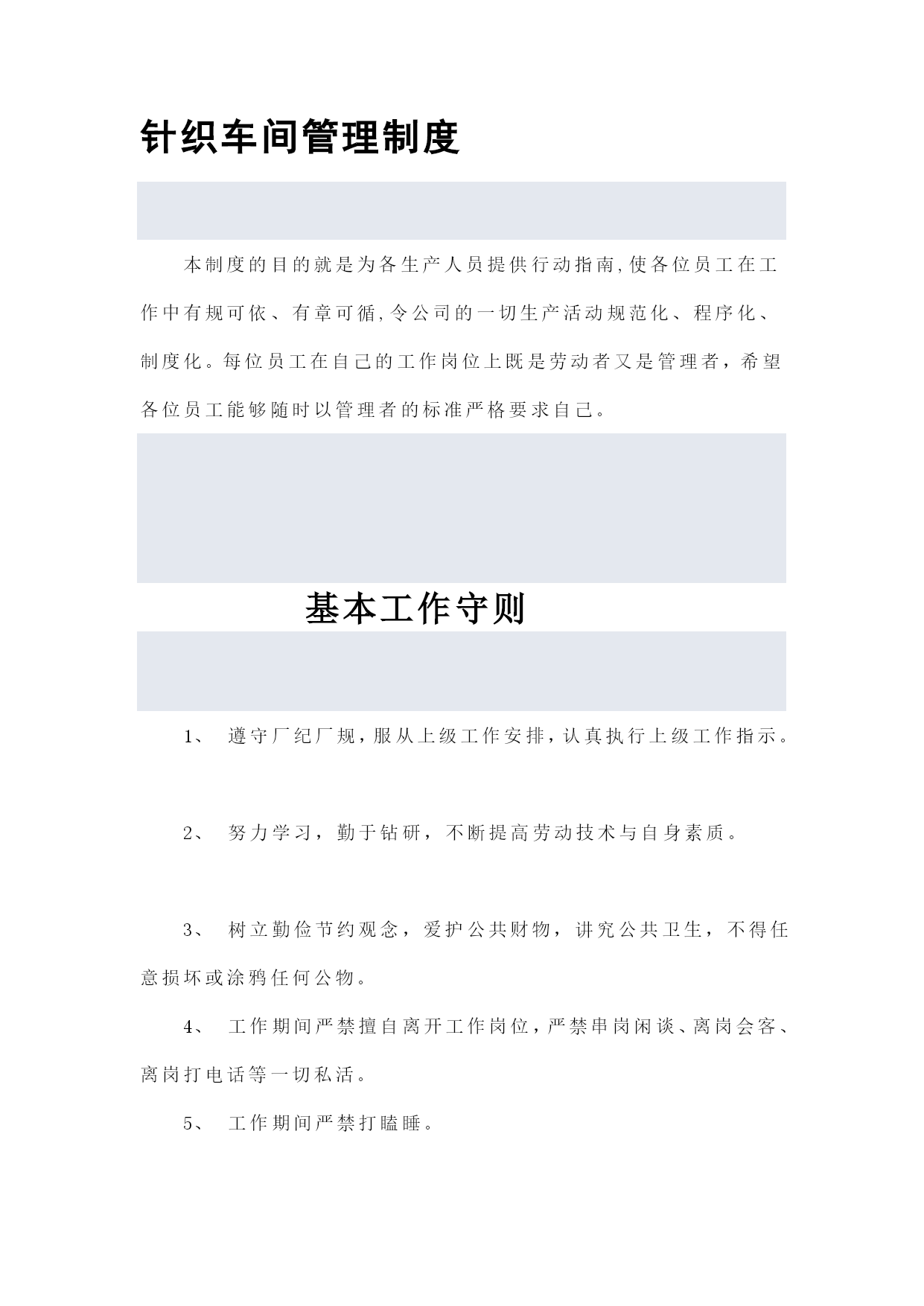 针织车间管理制度

本制度的目的就是为各生产人员提供行动指南,使各位员工在工作中有规可依、有章可循,令公司的一切生产活动规范化、程序化、制度化。每位员工在自己的工作岗位上既是劳动者又是管理者，希望各位员工能够随时以管理者的标准严格要求自己。

基本工作守则

1、 遵守厂纪厂规，服从上级工作安排，认真执行上级工作指示。

2、 努力学习，勤于钻研，不断提高劳动技术与自身素质。

3、 树立勤俭节约观念，爱护公共财物，讲究公共卫生，不得任意损坏或涂鸦任何公物。

4、 工作期间严禁擅自离开工作岗位，严禁串岗闲谈、离岗会客、离岗打电话等一切私活。

5、 工作期间严禁打瞌睡。